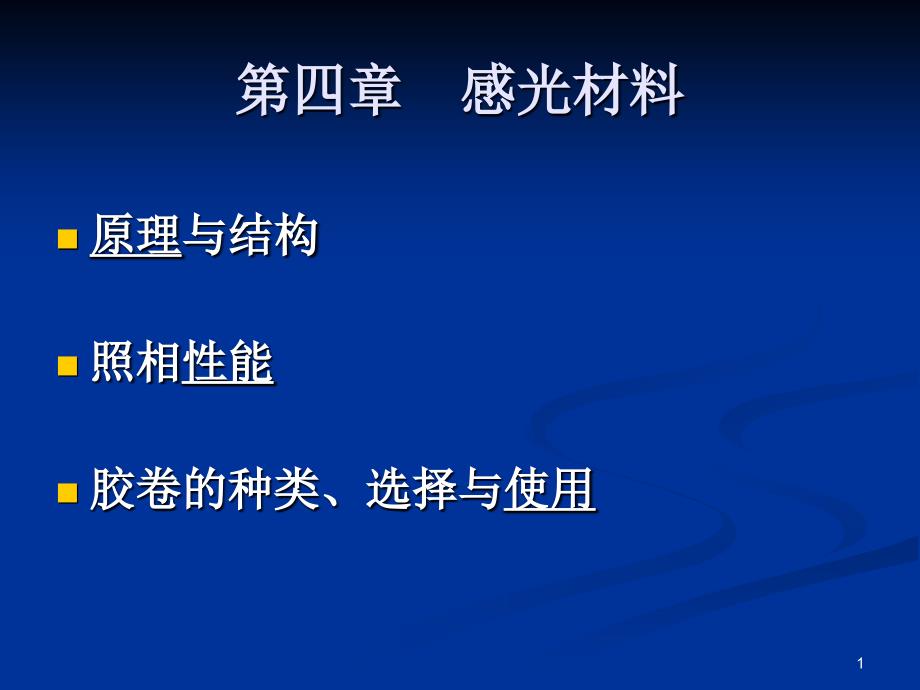 第四章　感光材料

原理与结构

照相性能

胶卷的种类、选择与使用

1